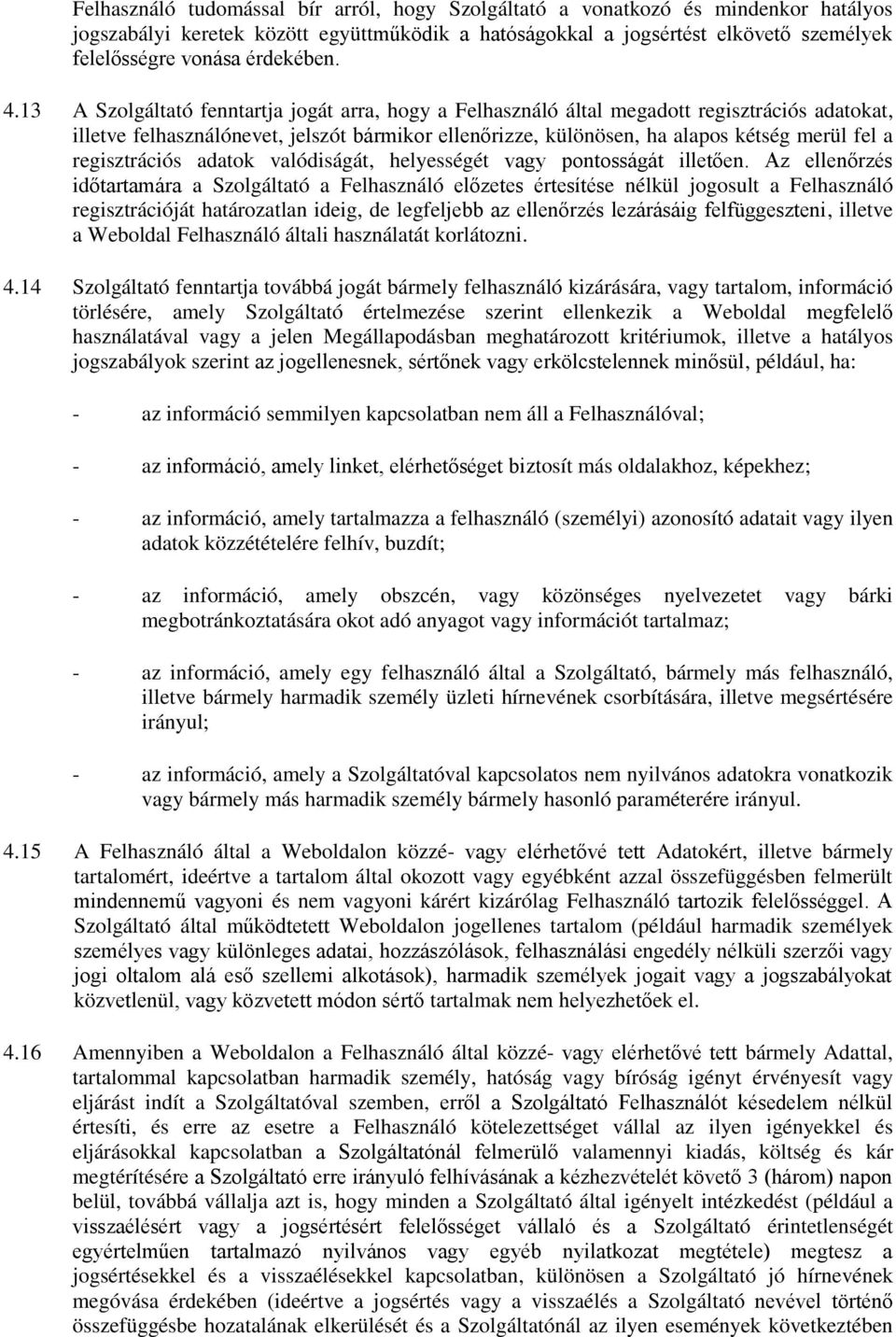 Felhasználó tudomással bír arról, hogy Szolgáltató a vonatkozó és mindenkor hatályos jogszabályi keretek között együttműködik a hatóságokkal a jogsértést elkövető személyek felelősségre vonása érdekében.

4.13 A Szolgáltató fenntartja jogát arra, hogy a Felhasználó által megadott regisztrációs adatokat, illetve felhasználónevet, jelszót bármikor ellenőrizze, különösen, ha alapos kétség merül fel a regisztrációs adatok valódiságát, helyességét vagy pontosságát illetően. Az ellenőrzés időtartamára a Szolgáltató a Felhasználó előzetes értesítése nélkül jogosult a Felhasználó regisztrációját határozatlan ideig, de legfeljebb az ellenőrzés lezárásáig felfüggeszteni, illetve a Weboldal Felhasználó általi használatát korlátozni.

4.14 Szolgáltató fenntartja továbbá jogát bármely felhasználó kizárására, vagy tartalom, információ törlésére, amely Szolgáltató értelmezése szerint ellenkezik a Weboldal megfelelő használatával vagy a jelen Megállapodásban meghatározott kritériumok, illetve a hatályos jogszabályok szerint az jogellenesnek, sértőnek vagy erkölcstelennek minősül, például, ha:

- az információ semmilyen kapcsolatban nem áll a Felhasználóval;

- az információ, amely linket, elérhetőséget biztosít más oldalakhoz, képekhez;

- az információ, amely tartalmazza a felhasználó (személyi) azonosító adatait vagy ilyen adatok közzétételére felhív, buzdít;

- az információ, amely obszcén, vagy közönséges nyelvezetet vagy bárki megbotránkoztatására okot adó anyagot vagy információt tartalmaz;

- az információ, amely egy felhasználó által a Szolgáltató, bármely más felhasználó, illetve bármely harmadik személy üzleti hírnevének csorbítására, illetve megsértésére irányul;

- az információ, amely a Szolgáltatóval kapcsolatos nem nyilvános adatokra vonatkozik vagy bármely más harmadik személy bármely hasonló paraméterére irányul.

4.15 A Felhasználó által a Weboldalon közzé- vagy elérhetővé tett Adatokért, illetve bármely tartalomért, ideértve a tartalom által okozott vagy egyébként azzal összefüggésben felmerült mindennemű vagyoni és nem vagyoni kárért kizárólag Felhasználó tartozik felelősséggel. A Szolgáltató által működtetett Weboldalon jogellenes tartalom (például harmadik személyek személyes vagy különleges adatai, hozzászólások, felhasználási engedély nélküli szerzői vagy jogi oltalom alá eső szellemi alkotások), harmadik személyek jogait vagy a jogszabályokat közvetlenül, vagy közvetett módon sértő tartalmak nem helyezhetőek el.

4.16 Amennyiben a Weboldalon a Felhasználó által közzé- vagy elérhetővé tett bármely Adattal, tartalommal kapcsolatban harmadik személy, hatóság vagy bíróság igényt érvényesít vagy eljárást indít a Szolgáltatóval szemben, erről a Szolgáltató Felhasználót késedelem nélkül értesíti, és erre az esetre a Felhasználó kötelezettséget vállal az ilyen igényekkel és eljárásokkal kapcsolatban a Szolgáltatónál felmerülő valamennyi kiadás, költség és kár megtérítésére a Szolgáltató erre irányuló felhívásának a kézhezvételét követő 3 (három) napon belül, továbbá vállalja azt is, hogy minden a Szolgáltató által igényelt intézkedést (például a visszaélésért vagy a jogsértésért felelősséget vállaló és a Szolgáltató érintetlenségét egyértelműen tartalmazó nyilvános vagy egyéb nyilatkozat megtétele) megtesz a jogsértésekkel és a visszaélésekkel kapcsolatban, különösen a Szolgáltató jó hírnevének megóvása érdekében (ideértve a jogsértés vagy a visszaélés a Szolgáltató nevével történő összefüggésbe hozatalának elkerülését és a Szolgáltatónál az ilyen események következtében